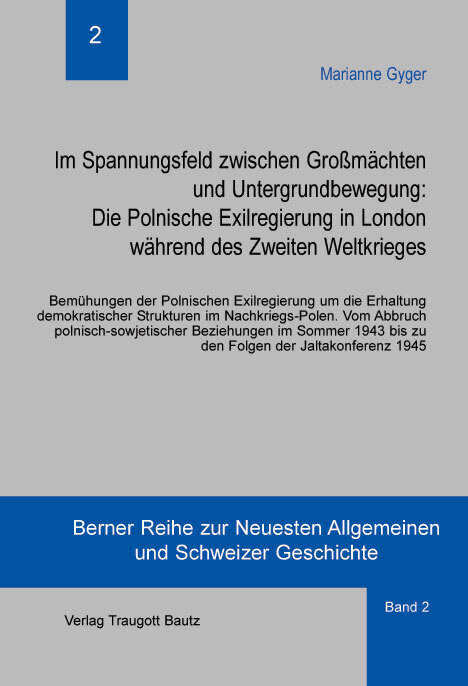 2

Marianne Gyger

Im Spannungsfeld zwischen Großmächten und Untergrundbewegung: Die Polnische Exilregierung in London während des Zweiten Weltkrieges

Bemühungen der Polnischen Exilregierung um die Erhaltung demokratischer Strukturen im Nachkriegs-Polen. Vom Abbruch polnisch-sowjetischer Beziehungen im Sommer 1943 bis zu den Folgen der Jaltakonferenz 1945

Berner Reihe zur Neuesten Allgemeinen und Schweizer Geschichte

Verlag Traugott Bautz

Band 2